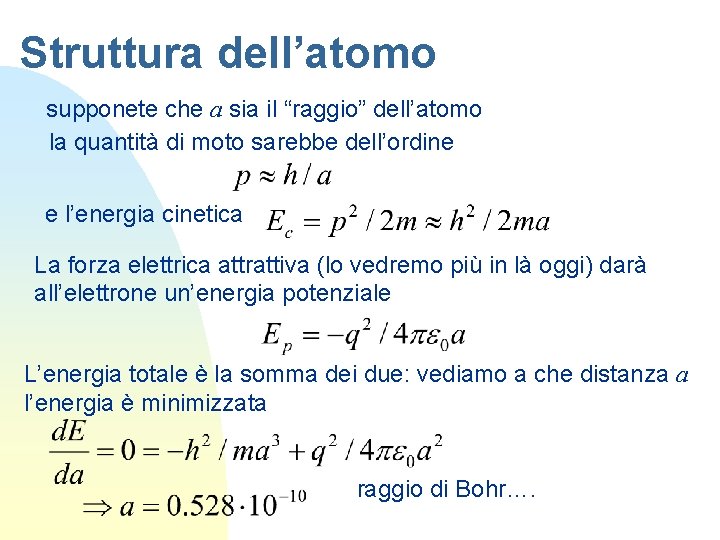 Struttura dell'atomo

supponete che $a$ sia il "raggio" dell'atomo

la quantità di moto sarebbe dell'ordine

$p \approx h / a$

e l'energia cinetica $E_c = p^2 / 2m \approx h^2 / 2ma$

La forza elettrica attrattiva (lo vedremo più in là oggi) darà all'elettrone un'energia potenziale

$E_p = -q^2 / 4\pi\varepsilon_0 a$

L'energia totale è la somma dei due: vediamo a che distanza $a$ l'energia è minimizzata

$\frac{dE}{da} = 0 = -h^2 / ma^3 + q^2 / 4\pi\varepsilon_0 a^2$

$\Rightarrow a = 0.528 \cdot 10^{-10}$

raggio di Bohr….